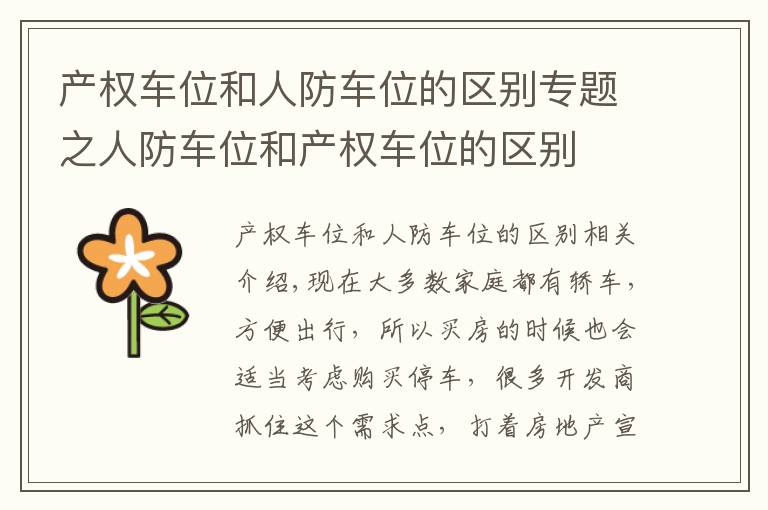 产权车位和人防车位的区别专题之人防车位和产权车位的区别

产权车位和人防车位的区别相关介绍,现在大多数家庭都有轿车,方便出行，所以买房的时候也会适当考虑购买停车，很多开发商抓住这个需求点，打着房地产宣